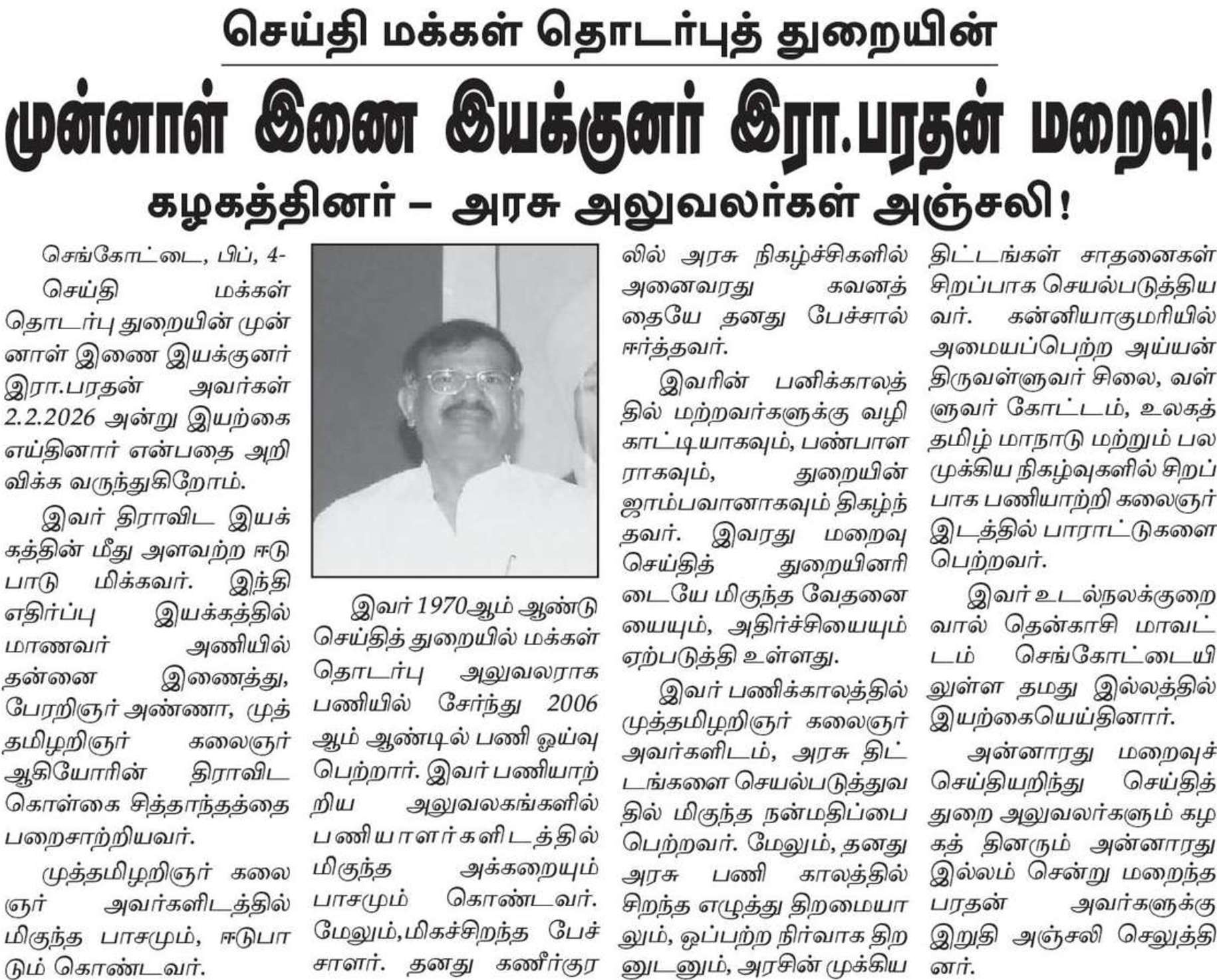 செய்தி மக்கள் தொடர்புத் துறையின்

முன்னாள் இணை இயக்குனர் இரா.பரதன் மறைவு!

கழகத்தினர் – அரசு அலுவலர்கள் அஞ்சலி!

செங்கோட்டை, பிப், 4-

செய்தி மக்கள் தொடர்பு துறையின் முன்னாள் இணை இயக்குனர் இரா.பரதன் அவர்கள் 2.2.2026 அன்று இயற்கை எய்தினார் என்பதை அறிவிக்க வருந்துகிறோம்.

இவர் திராவிட இயக்கத்தின் மீது அளவற்ற ஈடுபாடு மிக்கவர். இந்தி எதிர்ப்பு இயக்கத்தில் மாணவர் அணியில் தன்னை இணைத்து, பேரறிஞர் அண்ணா, முத்தமிழறிஞர் கலைஞர் ஆகியோரின் திராவிட கொள்கை சித்தாந்தத்தை பறைசாற்றியவர்.

முத்தமிழறிஞர் கலைஞர் அவர்களிடத்தில் மிகுந்த பாசமும், ஈடுபாடும் கொண்டவர்.

இவர் 1970ஆம் ஆண்டு செய்தித் துறையில் மக்கள் தொடர்பு அலுவலராக பணியில் சேர்ந்து 2006 ஆம் ஆண்டில் பணி ஓய்வு பெற்றார். இவர் பணியாற்றிய அலுவலகங்களில் பணியாளர்களிடத்தில் மிகுந்த அக்கறையும் பாசமும் கொண்டவர். மேலும்,மிகச்சிறந்த பேச்சாளர். தனது கணீர்குரலில் அரசு நிகழ்ச்சிகளில் அனைவரது கவனத்தையே தனது பேச்சால் ஈர்த்தவர்.

இவரின் பணிக்காலத்தில் மற்றவர்களுக்கு வழிகாட்டியாகவும், பண்பாளராகவும், துறையின் ஜாம்பவானாகவும் திகழ்ந்தவர். இவரது மறைவு செய்தித் துறையினரிடையே மிகுந்த வேதனையையும், அதிர்ச்சியையும் ஏற்படுத்தி உள்ளது.

இவர் பணிக்காலத்தில் முத்தமிழறிஞர் கலைஞர் அவர்களிடம், அரசு திட்டங்களை செயல்படுத்துவதில் மிகுந்த நன்மதிப்பை பெற்றவர். மேலும், தனது அரசு பணி காலத்தில் சிறந்த எழுத்து திறமையாலும், ஒப்பற்ற நிர்வாக திறனுடனும், அரசின் முக்கிய திட்டங்கள் சாதனைகள் சிறப்பாக செயல்படுத்தியவர். கன்னியாகுமரியில் அமையப்பெற்ற அய்யன் திருவள்ளுவர் சிலை, வள்ளுவர் கோட்டம், உலகத் தமிழ் மாநாடு மற்றும் பல முக்கிய நிகழ்வுகளில் சிறப்பாக பணியாற்றி கலைஞர் இடத்தில் பாராட்டுகளை பெற்றவர்.

இவர் உடல்நலக்குறைவால் தென்காசி மாவட்டம் செங்கோட்டையிலுள்ள தமது இல்லத்தில் இயற்கையெய்தினார்.

அன்னாரது மறைவுச் செய்தியறிந்து செய்தித் துறை அலுவலர்களும் கழகத் தினரும் அன்னாரது இல்லம் சென்று மறைந்த பரதன் அவர்களுக்கு இறுதி அஞ்சலி செலுத்தினர்.